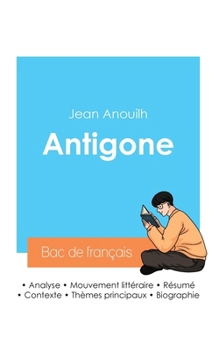 Jean Anouilh

Antigone

Bac de français

• Analyse • Mouvement littéraire • Résumé
• Contexte • Thèmes principaux • Biographie